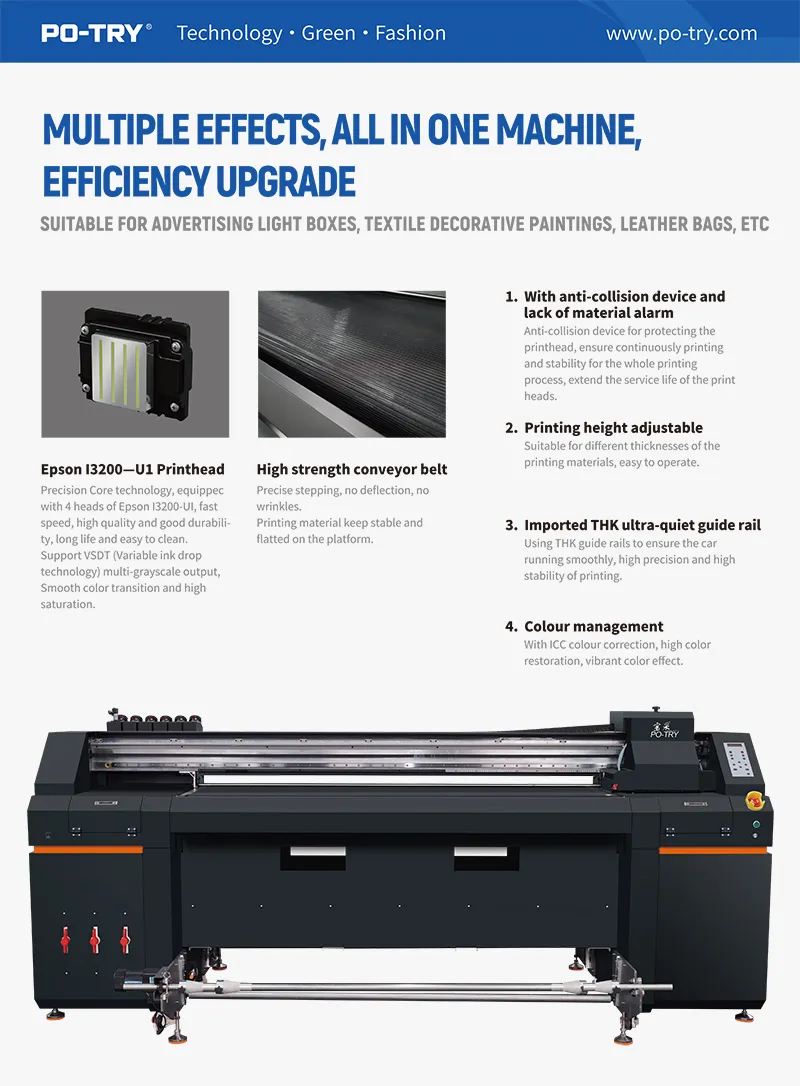 PO-TRY® Technology • Green • Fashion www.po-try.com

MULTIPLE EFFECTS, ALL IN ONE MACHINE, EFFICIENCY UPGRADE

SUITABLE FOR ADVERTISING LIGHT BOXES, TEXTILE DECORATIVE PAINTINGS, LEATHER BAGS, ETC

Epson I3200—U1 Printhead

Precision Core technology, equippec with 4 heads of Epson I3200-UI, fast speed, high quality and good durability, long life and easy to clean. Support VSDT (Variable ink drop technology) multi-grayscale output, Smooth color transition and high saturation.

High strength conveyor belt

Precise stepping, no deflection, no wrinkles.
Printing material keep stable and flatted on the platform.

1. With anti-collision device and lack of material alarm
Anti-collision device for protecting the printhead, ensure continuously printing and stability for the whole printing process, extend the service life of the print heads.

2. Printing height adjustable
Suitable for different thicknesses of the printing materials, easy to operate.

3. Imported THK ultra-quiet guide rail
Using THK guide rails to ensure the car running smoothly, high precision and high stability of printing.

4. Colour management
With ICC colour correction, high color restoration, vibrant color effect.

PO-TRY